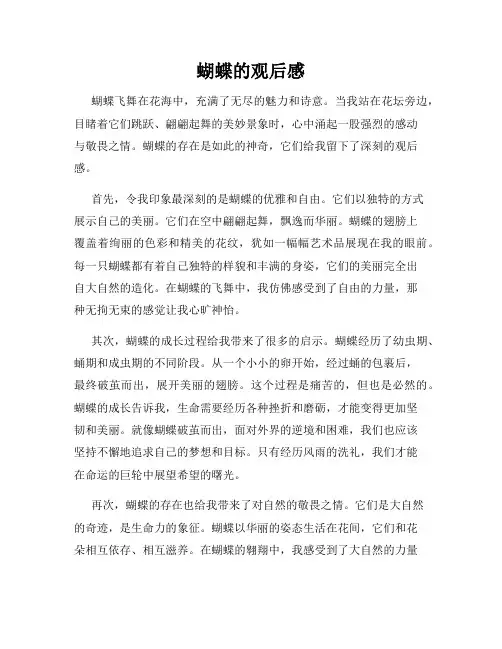 蝴蝶的观后感

蝴蝶飞舞在花海中，充满了无尽的魅力和诗意。当我站在花坛旁边，目睹着它们跳跃、翩翩起舞的美妙景象时，心中涌起一股强烈的感动与敬畏之情。蝴蝶的存在是如此的神奇，它们给我留下了深刻的观后感。

首先，令我印象最深刻的是蝴蝶的优雅和自由。它们以独特的方式展示自己的美丽。它们在空中翩翩起舞，飘逸而华丽。蝴蝶的翅膀上覆盖着绚丽的色彩和精美的花纹，犹如一幅幅艺术品展现在我的眼前。每一只蝴蝶都有着自己独特的样貌和丰满的身姿，它们的美丽完全出自大自然的造化。在蝴蝶的飞舞中，我仿佛感受到了自由的力量，那种无拘无束的感觉让我心旷神怡。

其次，蝴蝶的成长过程给我带来了很多的启示。蝴蝶经历了幼虫期、蛹期和成虫期的不同阶段。从一个小小的卵开始，经过蛹的包裹后，最终破茧而出，展开美丽的翅膀。这个过程是痛苦的，但也是必然的。蝴蝶的成长告诉我，生命需要经历各种挫折和磨砺，才能变得更加坚韧和美丽。就像蝴蝶破茧而出，面对外界的逆境和困难，我们也应该坚持不懈地追求自己的梦想和目标。只有经历风雨的洗礼，我们才能在命运的巨轮中展望希望的曙光。

再次，蝴蝶的存在也给我带来了对自然的敬畏之情。它们是大自然的奇迹，是生命力的象征。蝴蝶以华丽的姿态生活在花间，它们和花朵相互依存、相互滋养。在蝴蝶的翱翔中，我感受到了大自然的力量